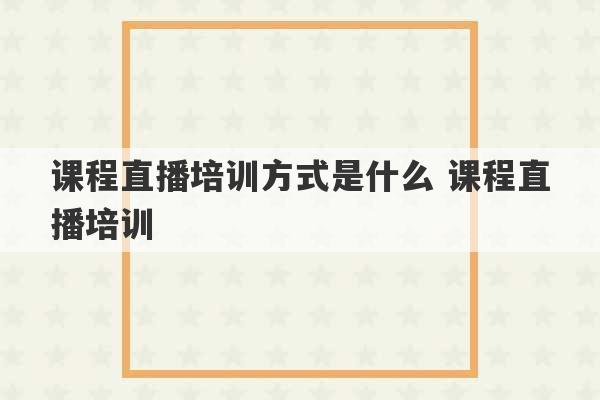 课程直播培训方式是什么 课程直播培训